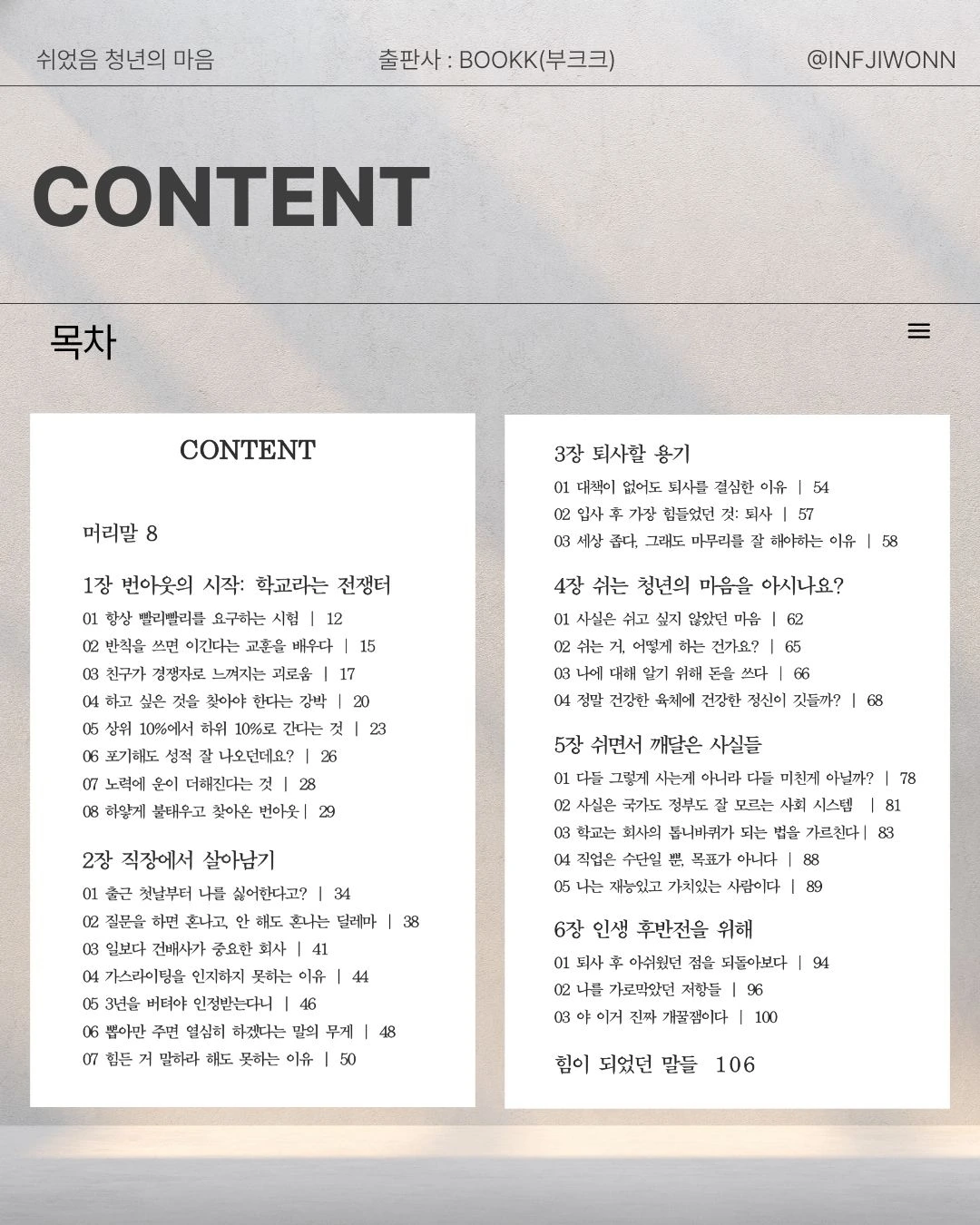 쉬었음 청년의 마음

출판사 : BOOKK(부크크)

@INFJIWONN

CONTENT

목차

CONTENT

머리말 8

1장 번아웃의 시작: 학교라는 전쟁터
01 항상 빨리빨리를 요구하는 시험 | 12
02 반칙을 쓰면 이긴다는 교훈을 배우다 | 15
03 친구가 경쟁자로 느껴지는 괴로움 | 17
04 하고 싶은 것을 찾아야 한다는 강박 | 20
05 상위 10%에서 하위 10%로 간다는 것 | 23
06 포기해도 성적 잘 나오던데요? | 26
07 노력에 운이 더해진다는 것 | 28
08 하얗게 불태우고 찾아온 번아웃 | 29

2장 직장에서 살아남기
01 출근 첫날부터 나를 싫어한다고? | 34
02 질문을 하면 혼나고, 안 해도 혼나는 딜레마 | 38
03 일보다 건배사가 중요한 회사 | 41
04 가스라이팅을 인지하지 못하는 이유 | 44
05 3년을 버텨야 인정받는다니 | 46
06 뽑아만 주면 열심히 하겠다는 말의 무게 | 48
07 힘든 거 말하라 해도 못하는 이유 | 50

3장 퇴사할 용기
01 대책이 없어도 퇴사를 결심한 이유 | 54
02 입사 후 가장 힘들었던 것: 퇴사 | 57
03 세상 좁다, 그래도 마무리를 잘 해야하는 이유 | 58

4장 쉬는 청년의 마음을 아시나요?
01 사실은 쉬고 싶지 않았던 마음 | 62
02 쉬는 거, 어떻게 하는 건가요? | 65
03 나에 대해 알기 위해 돈을 쓰다 | 66
04 정말 건강한 육체에 건강한 정신이 깃들까? | 68

5장 쉬면서 깨달은 사실들
01 다들 그렇게 사는게 아니라 다들 미친게 아닐까? | 78
02 사실은 국가도 정부도 잘 모르는 사회 시스템 | 81
03 학교는 회사의 톱니바퀴가 되는 법을 가르친다 | 83
04 직업은 수단일 뿐, 목표가 아니다 | 88
05 나는 재능있고 가치있는 사람이다 | 89

6장 인생 후반전을 위해
01 퇴사 후 아쉬웠던 점을 되돌아보다 | 94
02 나를 가로막았던 저항들 | 96
03 야 이거 진짜 개꿀잼이다 | 100

힘이 되었던 말들 106